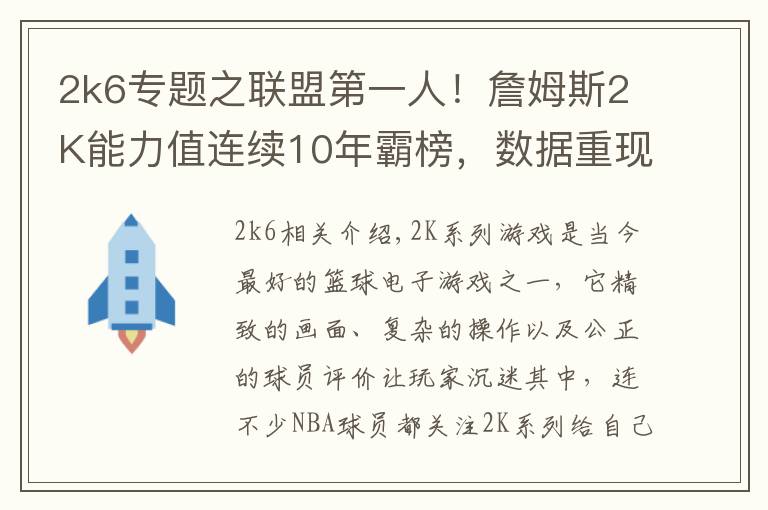 2k6专题之联盟第一人！詹姆斯2K能力值连续10年霸榜，数据重现

2k6相关介绍，2K系列游戏是当今最好的篮球电子游戏之一，它精致的画面、复杂的操作以及公正的球员评价让玩家沉迷其中，连不少NBA球员都关注2K系列给自己